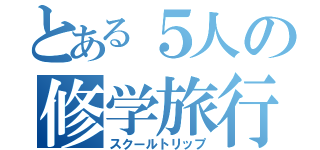 とある５人の
修学旅行
スクールトリップ